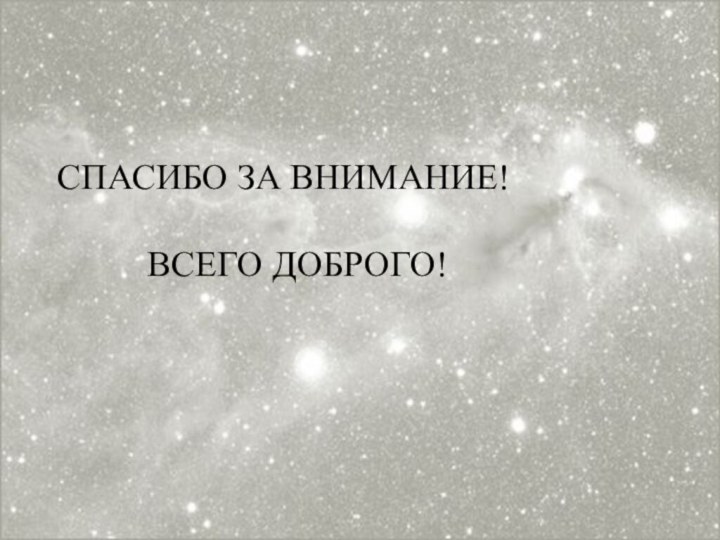 СПАСИБО ЗА ВНИМАНИЕ!

ВСЕГО ДОБРОГО!